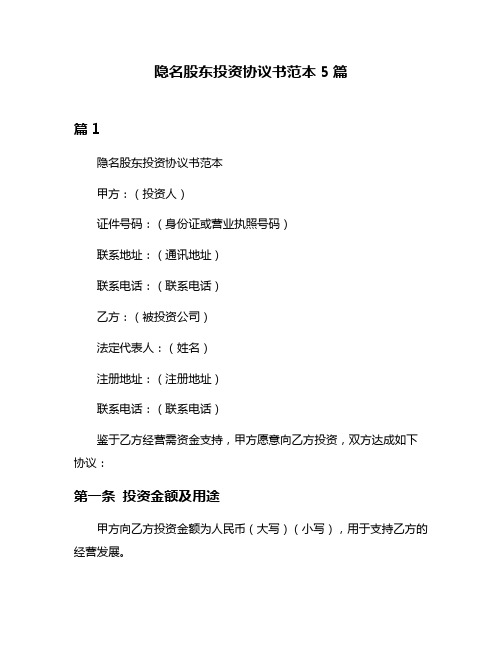 隐名股东投资协议书范本 5 篇

篇 1

隐名股东投资协议书范本

甲方：（投资人）

证件号码：（身份证或营业执照号码）

联系地址：（通讯地址）

联系电话：（联系电话）

乙方：（被投资公司）

法定代表人：（姓名）

注册地址：（注册地址）

联系电话：（联系电话）

鉴于乙方经营需资金支持，甲方愿意向乙方投资，双方达成如下协议：

第一条 投资金额及用途

甲方向乙方投资金额为人民币（大写）（小写），用于支持乙方的经营发展。